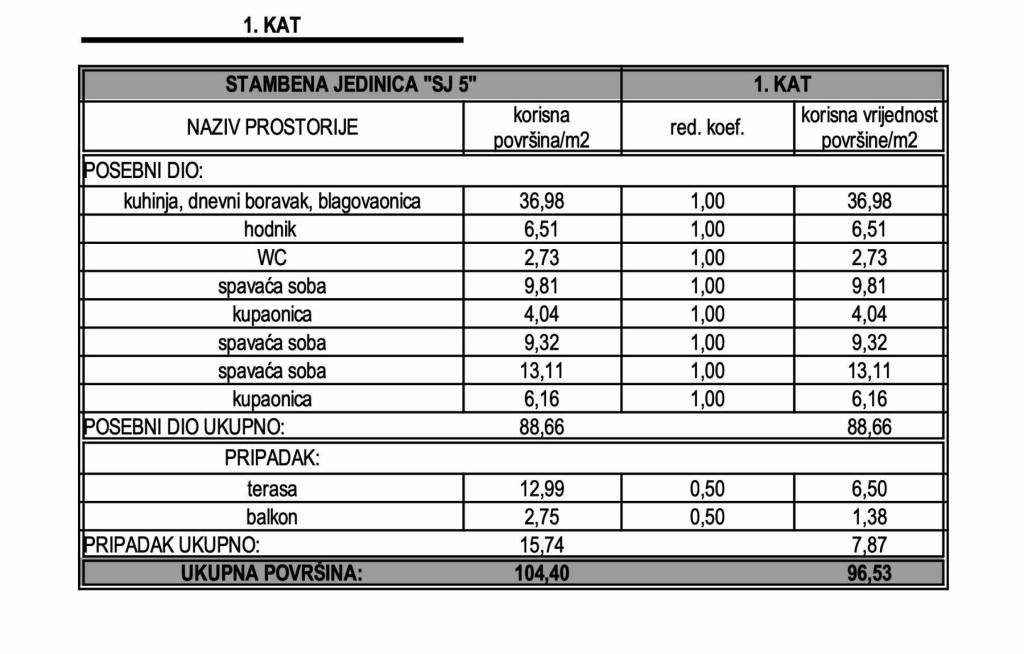 1. KAT

| STAMBENA JEDINICA "SJ 5" | | 1. KAT | |
|---|---|---|---|
| NAZIV PROSTORIJE | korisna površina/m2 | red. koef. | korisna vrijednost površine/m2 |
| POSEBNI DIO: | | | |
| kuhinja, dnevni boravak, blagovaonica | 36,98 | 1,00 | 36,98 |
| hodnik | 6,51 | 1,00 | 6,51 |
| WC | 2,73 | 1,00 | 2,73 |
| spavaća soba | 9,81 | 1,00 | 9,81 |
| kupaonica | 4,04 | 1,00 | 4,04 |
| spavaća soba | 9,32 | 1,00 | 9,32 |
| spavaća soba | 13,11 | 1,00 | 13,11 |
| kupaonica | 6,16 | 1,00 | 6,16 |
| POSEBNI DIO UKUPNO: | 88,66 | | 88,66 |
| PRIPADAK: | | | |
| terasa | 12,99 | 0,50 | 6,50 |
| balkon | 2,75 | 0,50 | 1,38 |
| PRIPADAK UKUPNO: | 15,74 | | 7,87 |
| UKUPNA POVRŠINA: | 104,40 | | 96,53 |